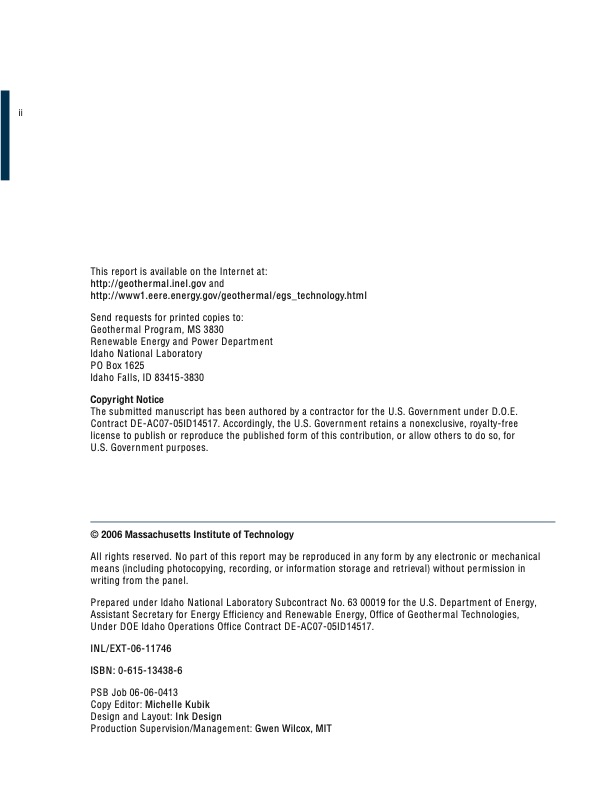 ii

This report is available on the Internet at:
http://geothermal.inel.gov and
http://www1.eere.energy.gov/geothermal/egs_technology.html

Send requests for printed copies to:
Geothermal Program, MS 3830
Renewable Energy and Power Department
Idaho National Laboratory
PO Box 1625
Idaho Falls, ID 83415-3830

Copyright Notice
The submitted manuscript has been authored by a contractor for the U.S. Government under D.O.E. Contract DE-AC07-05ID14517. Accordingly, the U.S. Government retains a nonexclusive, royalty-free license to publish or reproduce the published form of this contribution, or allow others to do so, for U.S. Government purposes.

© 2006 Massachusetts Institute of Technology

All rights reserved. No part of this report may be reproduced in any form by any electronic or mechanical means (including photocopying, recording, or information storage and retrieval) without permission in writing from the panel.

Prepared under Idaho National Laboratory Subcontract No. 63 00019 for the U.S. Department of Energy, Assistant Secretary for Energy Efficiency and Renewable Energy, Office of Geothermal Technologies, Under DOE Idaho Operations Office Contract DE-AC07-05ID14517.

INL/EXT-06-11746

ISBN: 0-615-13438-6

PSB Job 06-06-0413
Copy Editor: Michelle Kubik
Design and Layout: Ink Design
Production Supervision/Management: Gwen Wilcox, MIT